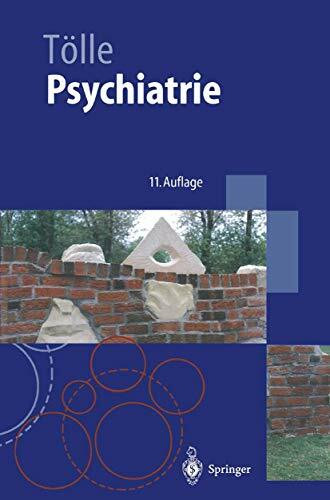 Tölle
Psychiatrie

11. Auflage

Springer